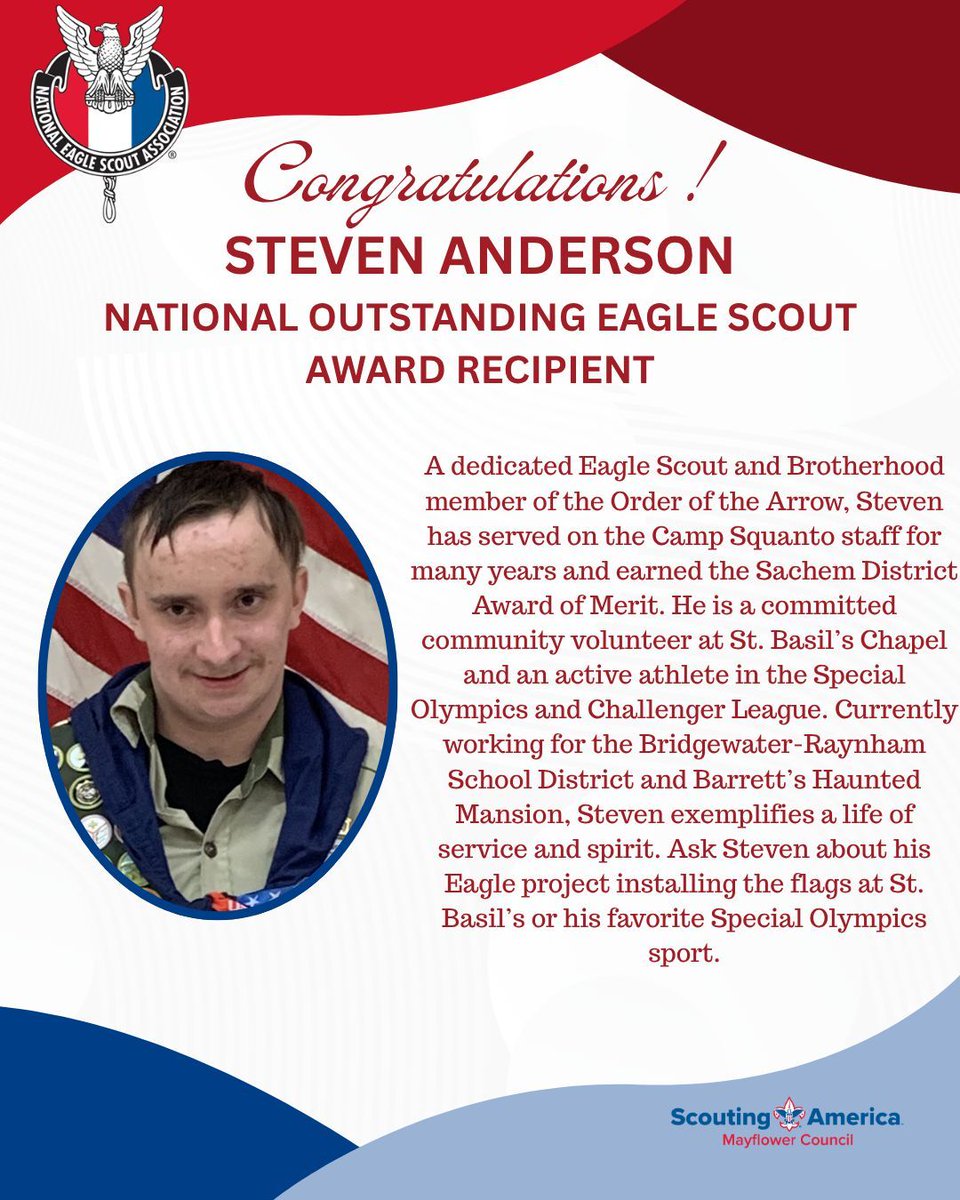 NATIONAL EAGLE SCOUT ASSOCIATION

Congratulations !

STEVEN ANDERSON

NATIONAL OUTSTANDING EAGLE SCOUT AWARD RECIPIENT

A dedicated Eagle Scout and Brotherhood member of the Order of the Arrow, Steven has served on the Camp Squanto staff for many years and earned the Sachem District Award of Merit. He is a committed community volunteer at St. Basil's Chapel and an active athlete in the Special Olympics and Challenger League. Currently working for the Bridgewater-Raynham School District and Barrett's Haunted Mansion, Steven exemplifies a life of service and spirit. Ask Steven about his Eagle project installing the flags at St. Basil's or his favorite Special Olympics sport.

Scouting America
Mayflower Council